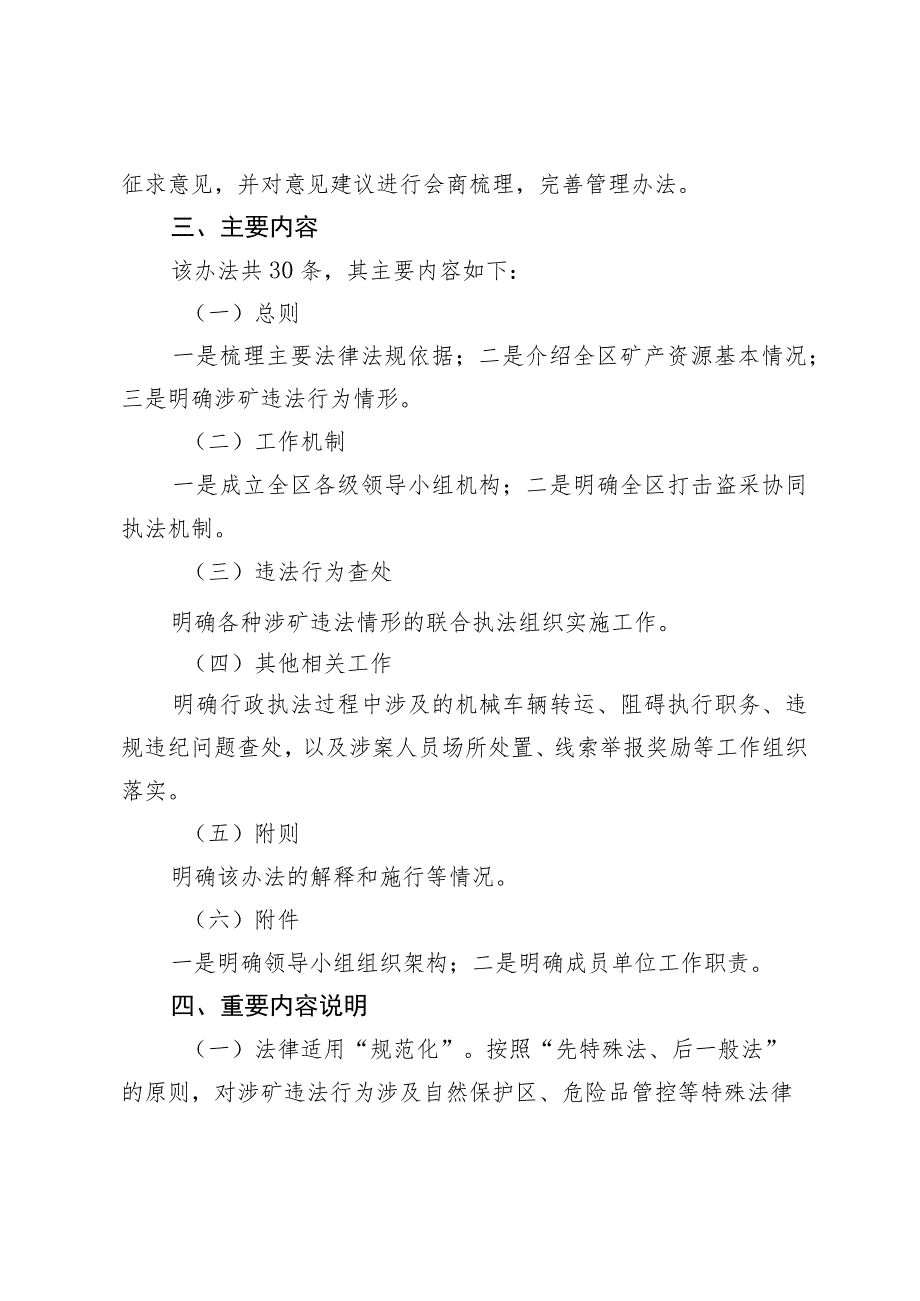 征求意见，并对意见建议进行会商梳理，完善管理办法。

三、主要内容

该办法共30条，其主要内容如下：

（一）总则

一是梳理主要法律法规依据；二是介绍全区矿产资源基本情况；三是明确涉矿违法行为情形。

（二）工作机制

一是成立全区各级领导小组机构；二是明确全区打击盗采协同执法机制。

（三）违法行为查处

明确各种涉矿违法情形的联合执法组织实施工作。

（四）其他相关工作

明确行政执法过程中涉及的机械车辆转运、阻碍执行职务、违规违纪问题查处，以及涉案人员场所处置、线索举报奖励等工作组织落实。

（五）附则

明确该办法的解释和施行等情况。

（六）附件

一是明确领导小组组织架构；二是明确成员单位工作职责。

四、重要内容说明

（一）法律适用“规范化”。按照“先特殊法、后一般法”的原则，对涉矿违法行为涉及自然保护区、危险品管控等特殊法律